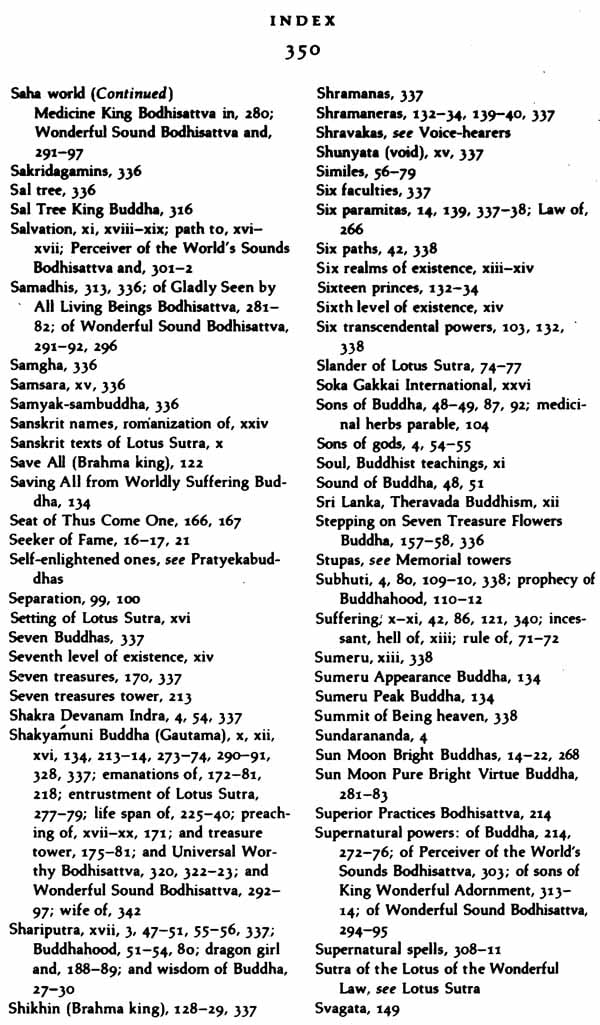 INDEX

350

Saha world (Continued)
Medicine King Bodhisattva in, 280; Wonderful Sound Bodhisattva and, 291–97
Sakridagamins, 336
Sal tree, 336
Sal Tree King Buddha, 316
Salvation, xi, xviii–xix; path to, xvi–xvii; Perceiver of the World's Sounds Bodhisattva and, 301–2
Samadhis, 313, 336; of Gladly Seen by All Living Beings Bodhisattva, 281–82; of Wonderful Sound Bodhisattva, 291–92, 296
Samgha, 336
Samsara, xv, 336
Samyak-sambuddha, 336
Sanskrit names, romanization of, xxiv
Sanskrit texts of Lotus Sutra, x
Save All (Brahma king), 122
Saving All from Worldly Suffering Buddha, 134
Seat of Thus Come One, 166, 167
Seeker of Fame, 16–17, 21
Self-enlightened ones, see Pratyekabuddhas
Separation, 99, 100
Setting of Lotus Sutra, xvi
Seven Buddhas, 337
Seventh level of existence, xiv
Seven treasures, 170, 337
Seven treasures tower, 213
Shakra Devanam Indra, 4, 54, 337
Shakyamuni Buddha (Gautama), x, xii, xvi, 134, 213–14, 273–74, 290–91, 328, 337; emanations of, 172–81, 218; entrustment of Lotus Sutra, 277–79; life span of, 225–40; preaching of, xvii–xx, 171; and treasure tower, 175–81; and Universal Worthy Bodhisattva, 320, 322–23; and Wonderful Sound Bodhisattva, 292–97; wife of, 342
Shariputra, xvii, 3, 47–51, 55–56, 337; Buddhahood, 51–54, 80; dragon girl and, 188–89; and wisdom of Buddha, 27–30
Shikhin (Brahma king), 128–29, 337
Shramanas, 337
Shramaneras, 132–34, 139–40, 337
Shravakas, see Voice-hearers
Shunyata (void), xv, 337
Similes, 56–79
Six faculties, 337
Six paramitas, 14, 139, 337–38; Law of, 266
Six paths, 42, 338
Six realms of existence, xiii–xiv
Sixteen princes, 132–34
Sixth level of existence, xiv
Six transcendental powers, 103, 132, 338
Slander of Lotus Sutra, 74–77
Soka Gakkai International, xxvi
Sons of Buddha, 48–49, 87, 92; medicinal herbs parable, 104
Sons of gods, 4, 54–55
Soul, Buddhist teachings, xi
Sound of Buddha, 48, 51
Sri Lanka, Theravada Buddhism, xii
Stepping on Seven Treasure Flowers Buddha, 157–58, 336
Stupas, see Memorial towers
Subhuti, 4, 80, 109–10, 338; prophecy of Buddhahood, 110–12
Suffering, x–xi, 42, 86, 121, 340; incessant, hell of, xiii; rule of, 71–72
Sumeru, xiii, 338
Sumeru Appearance Buddha, 134
Sumeru Peak Buddha, 134
Summit of Being heaven, 338
Sundarananda, 4
Sun Moon Bright Buddhas, 14–22, 268
Sun Moon Pure Bright Virtue Buddha, 281–83
Superior Practices Bodhisattva, 214
Supernatural powers: of Buddha, 214, 272–76; of Perceiver of the World's Sounds Bodhisattva, 303; of sons of King Wonderful Adornment, 313–14; of Wonderful Sound Bodhisattva, 294–95
Supernatural spells, 308–11
Sutra of the Lotus of the Wonderful Law, see Lotus Sutra
Svagata, 149